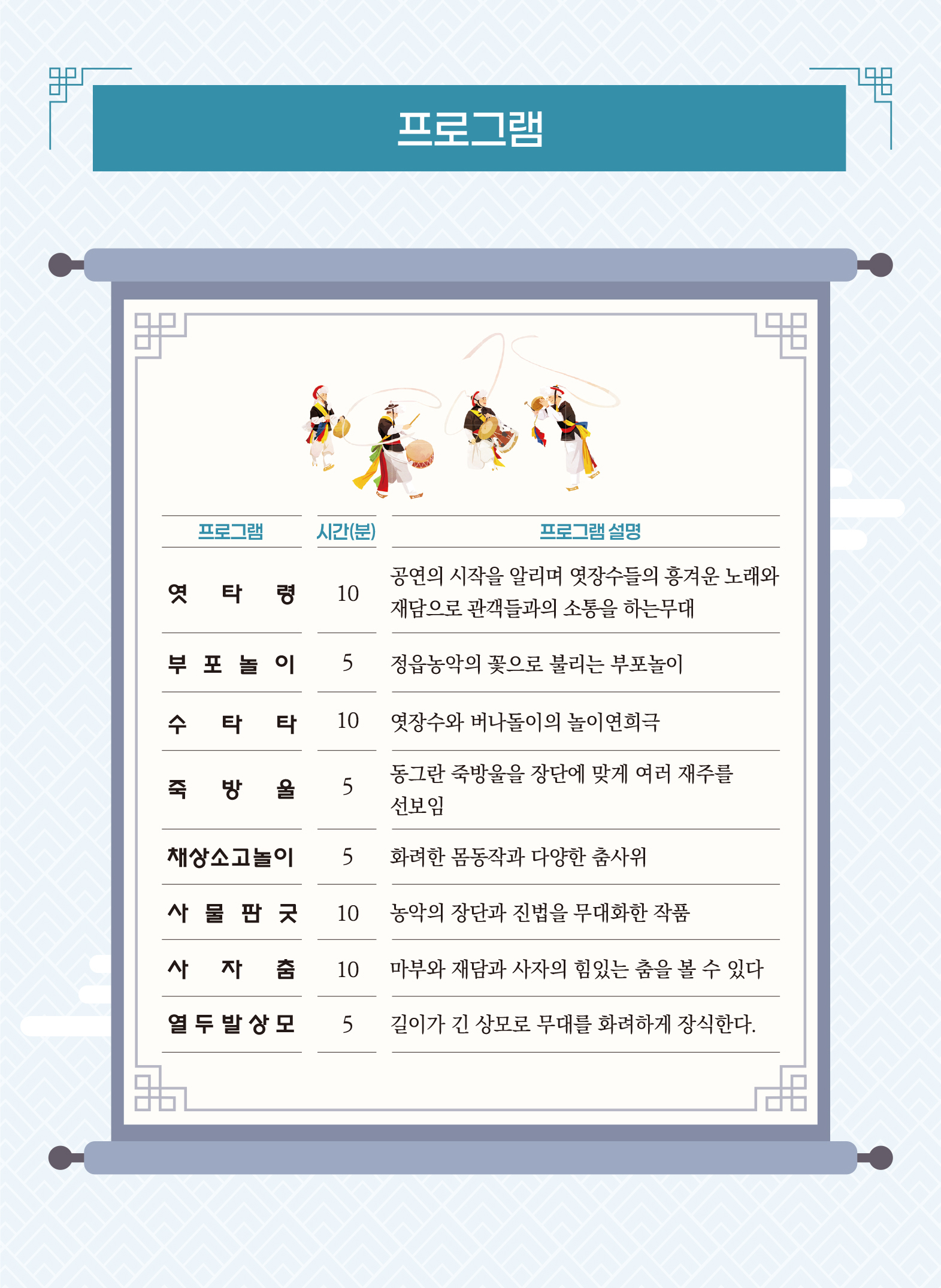 프로그램

| 프로그램 | 시간(분) | 프로그램 설명 |
|---|---|---|
| 엿 타 령 | 10 | 공연의 시작을 알리며 엿장수들의 흥겨운 노래와 재담으로 관객들과의 소통을 하는무대 |
| 부 포 놀 이 | 5 | 정읍농악의 꽃으로 불리는 부포놀이 |
| 수 타 타 | 10 | 엿장수와 버나돌이의 놀이연희극 |
| 죽 방 울 | 5 | 동그란 죽방울을 장단에 맞게 여러 재주를 선보임 |
| 채상소고놀이 | 5 | 화려한 몸동작과 다양한 춤사위 |
| 사 물 판 굿 | 10 | 농악의 장단과 진법을 무대화한 작품 |
| 사 자 춤 | 10 | 마부와 재담과 사자의 힘있는 춤을 볼 수 있다 |
| 열 두 발 상 모 | 5 | 길이가 긴 상모로 무대를 화려하게 장식한다. |